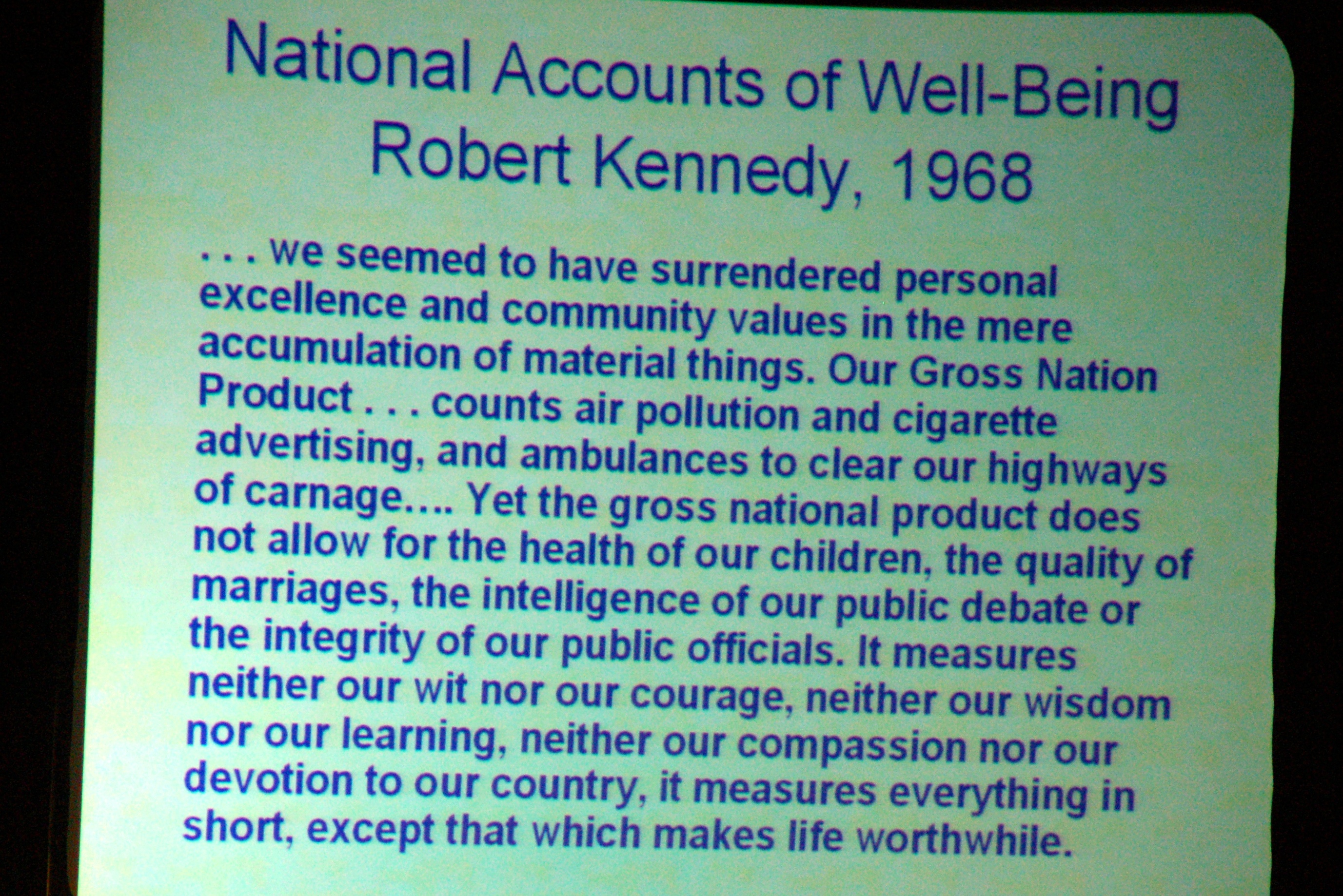 National Accounts of Well-Being
Robert Kennedy, 1968

. . . we seemed to have surrendered personal excellence and community values in the mere accumulation of material things. Our Gross Nation Product . . . counts air pollution and cigarette advertising, and ambulances to clear our highways of carnage…. Yet the gross national product does not allow for the health of our children, the quality of marriages, the intelligence of our public debate or the integrity of our public officials. It measures neither our wit nor our courage, neither our wisdom nor our learning, neither our compassion nor our devotion to our country, it measures everything in short, except that which makes life worthwhile.